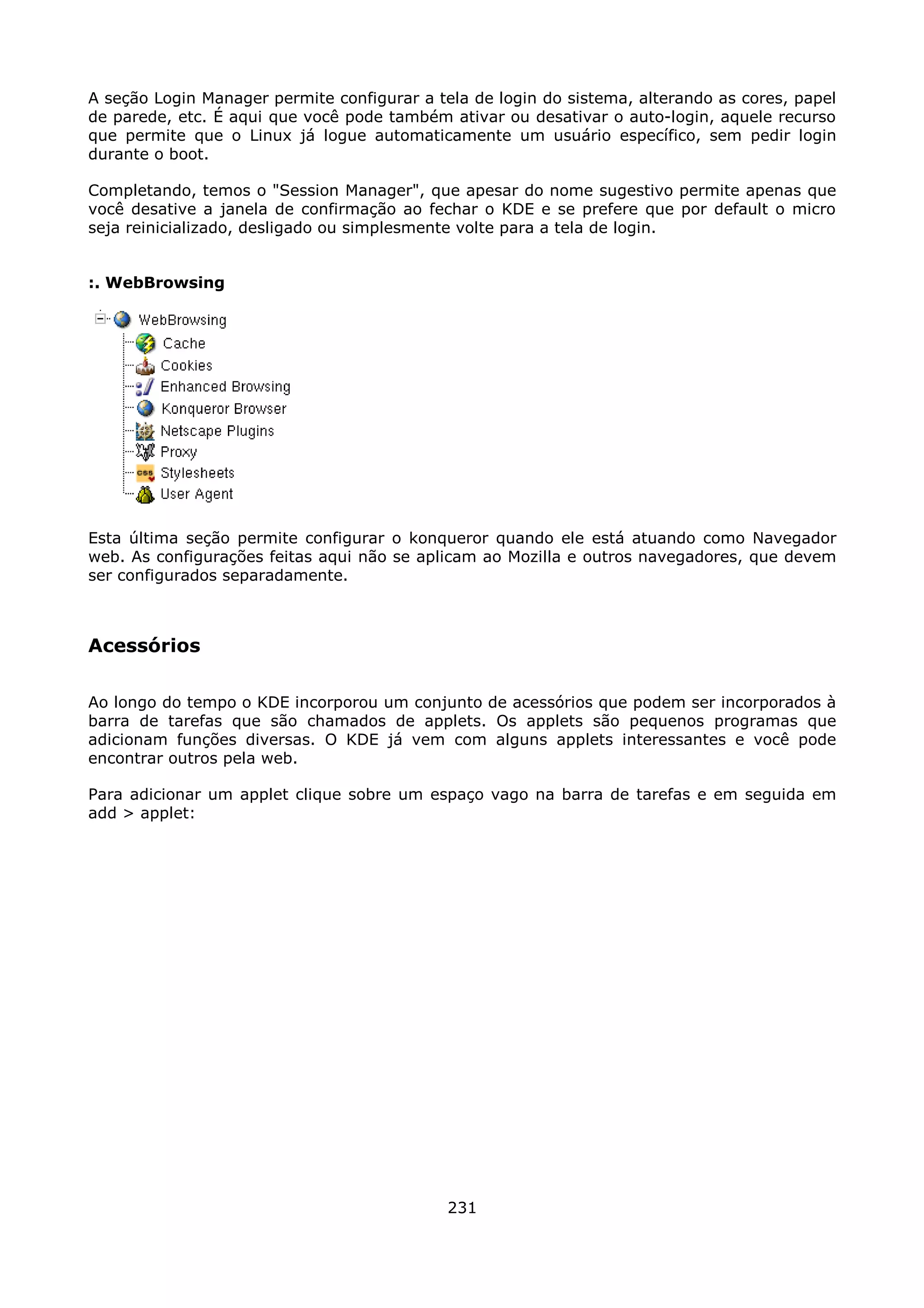 A seção Login Manager permite configurar a tela de login do sistema, alterando as cores, papel de parede, etc. É aqui que você pode também ativar ou desativar o auto-login, aquele recurso que permite que o Linux já logue automaticamente um usuário específico, sem pedir login durante o boot.

Completando, temos o "Session Manager", que apesar do nome sugestivo permite apenas que você desative a janela de confirmação ao fechar o KDE e se prefere que por default o micro seja reinicializado, desligado ou simplesmente volte para a tela de login.

:. WebBrowsing

WebBrowsing
Cache
Cookies
Enhanced Browsing
Konqueror Browser
Netscape Plugins
Proxy
Stylesheets
User Agent

Esta última seção permite configurar o konqueror quando ele está atuando como Navegador web. As configurações feitas aqui não se aplicam ao Mozilla e outros navegadores, que devem ser configurados separadamente.

Acessórios

Ao longo do tempo o KDE incorporou um conjunto de acessórios que podem ser incorporados à barra de tarefas que são chamados de applets. Os applets são pequenos programas que adicionam funções diversas. O KDE já vem com alguns applets interessantes e você pode encontrar outros pela web.

Para adicionar um applet clique sobre um espaço vago na barra de tarefas e em seguida em add > applet:

231